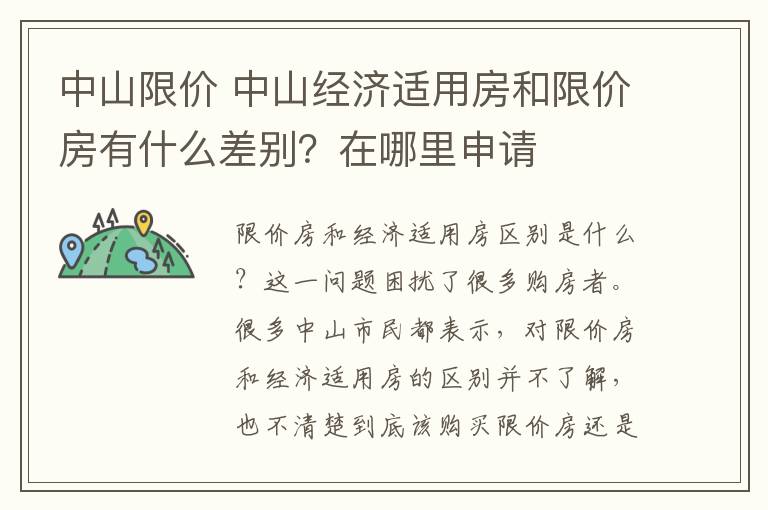 中山限价 中山经济适用房和限价房有什么差别？在哪里申请

限价房和经济适用房区别是什么？这一问题困扰了很多购房者。很多中山市民都表示，对限价房和经济适用房的区别并不了解，也不清楚到底该购买限价房还是